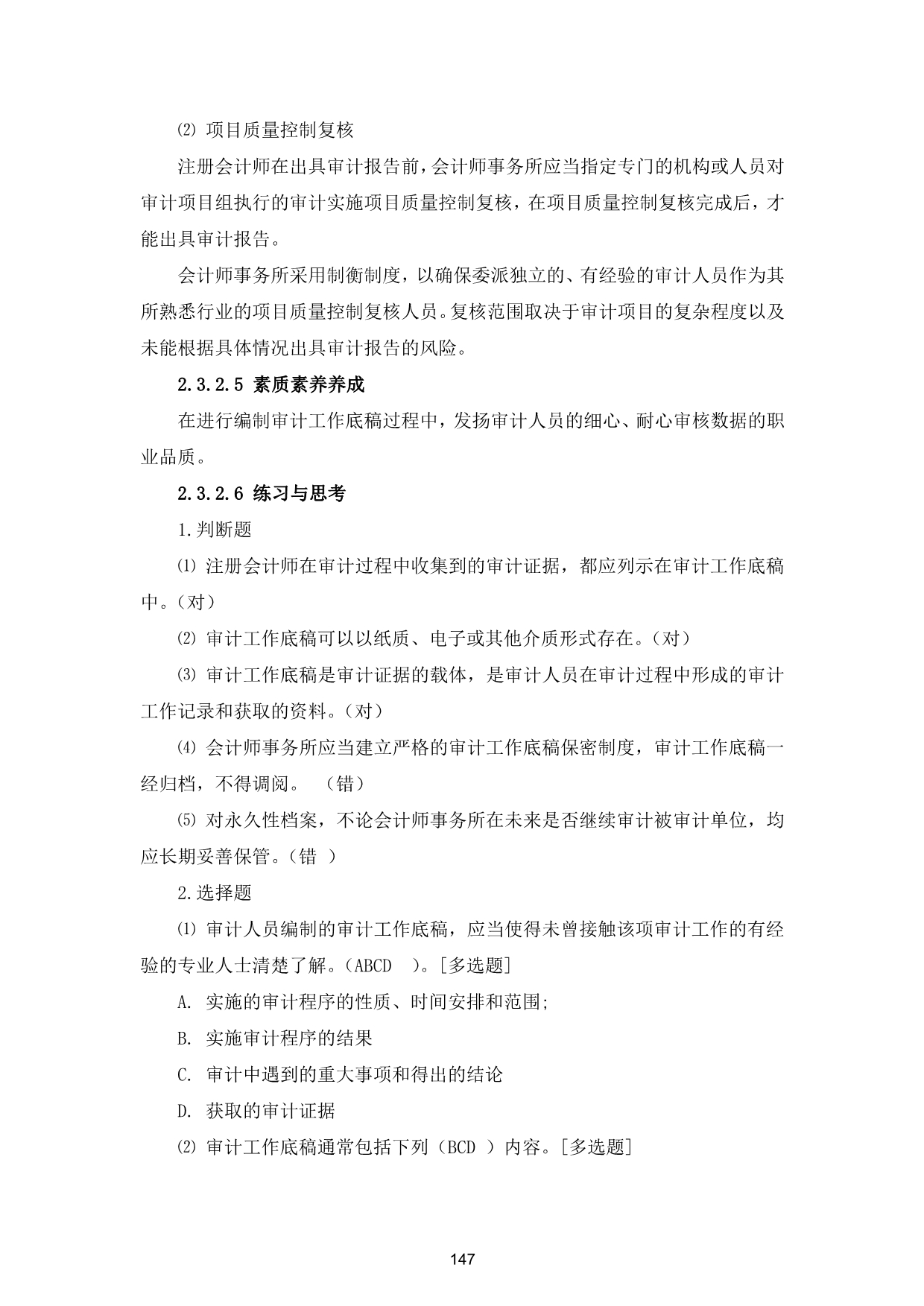 ⑵ 项目质量控制复核

注册会计师在出具审计报告前，会计师事务所应当指定专门的机构或人员对审计项目组执行的审计实施项目质量控制复核，在项目质量控制复核完成后，才能出具审计报告。

会计师事务所采用制衡制度，以确保委派独立的、有经验的审计人员作为其所熟悉行业的项目质量控制复核人员。复核范围取决于审计项目的复杂程度以及未能根据具体情况出具审计报告的风险。

2.3.2.5 素质素养养成

在进行编制审计工作底稿过程中，发扬审计人员的细心、耐心审核数据的职业品质。

2.3.2.6 练习与思考

1.判断题

⑴ 注册会计师在审计过程中收集到的审计证据，都应列示在审计工作底稿中。（对）

⑵ 审计工作底稿可以以纸质、电子或其他介质形式存在。（对）

⑶ 审计工作底稿是审计证据的载体，是审计人员在审计过程中形成的审计工作记录和获取的资料。（对）

⑷ 会计师事务所应当建立严格的审计工作底稿保密制度，审计工作底稿一经归档，不得调阅。 （错）

⑸ 对永久性档案，不论会计师事务所在未来是否继续审计被审计单位，均应长期妥善保管。（错 ）

2.选择题

⑴ 审计人员编制的审计工作底稿，应当使得未曾接触该项审计工作的有经验的专业人士清楚了解。（ABCD ）。[多选题]

A. 实施的审计程序的性质、时间安排和范围;

B. 实施审计程序的结果

C. 审计中遇到的重大事项和得出的结论

D. 获取的审计证据

⑵ 审计工作底稿通常包括下列（BCD ）内容。[多选题]

147